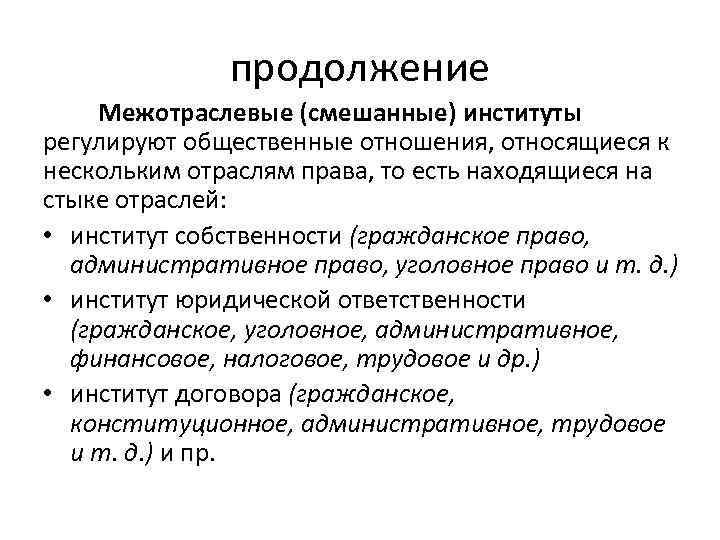 продолжение

Межотраслевые (смешанные) институты регулируют общественные отношения, относящиеся к нескольким отраслям права, то есть находящиеся на стыке отраслей:

• институт собственности (гражданское право, административное право, уголовное право и т. д.)
• институт юридической ответственности (гражданское, уголовное, административное, финансовое, налоговое, трудовое и др.)
• институт договора (гражданское, конституционное, административное, трудовое и т. д.) и пр.